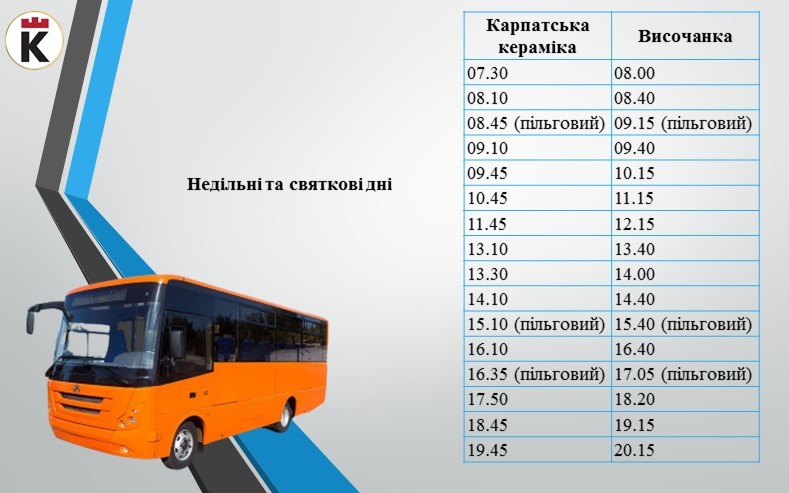 K

Недільні та святкові дні

| Карпатська кераміка | Височанка |
|---|---|
| 07.30 | 08.00 |
| 08.10 | 08.40 |
| 08.45 (пільговий) | 09.15 (пільговий) |
| 09.10 | 09.40 |
| 09.45 | 10.15 |
| 10.45 | 11.15 |
| 11.45 | 12.15 |
| 13.10 | 13.40 |
| 13.30 | 14.00 |
| 14.10 | 14.40 |
| 15.10 (пільговий) | 15.40 (пільговий) |
| 16.10 | 16.40 |
| 16.35 (пільговий) | 17.05 (пільговий) |
| 17.50 | 18.20 |
| 18.45 | 19.15 |
| 19.45 | 20.15 |